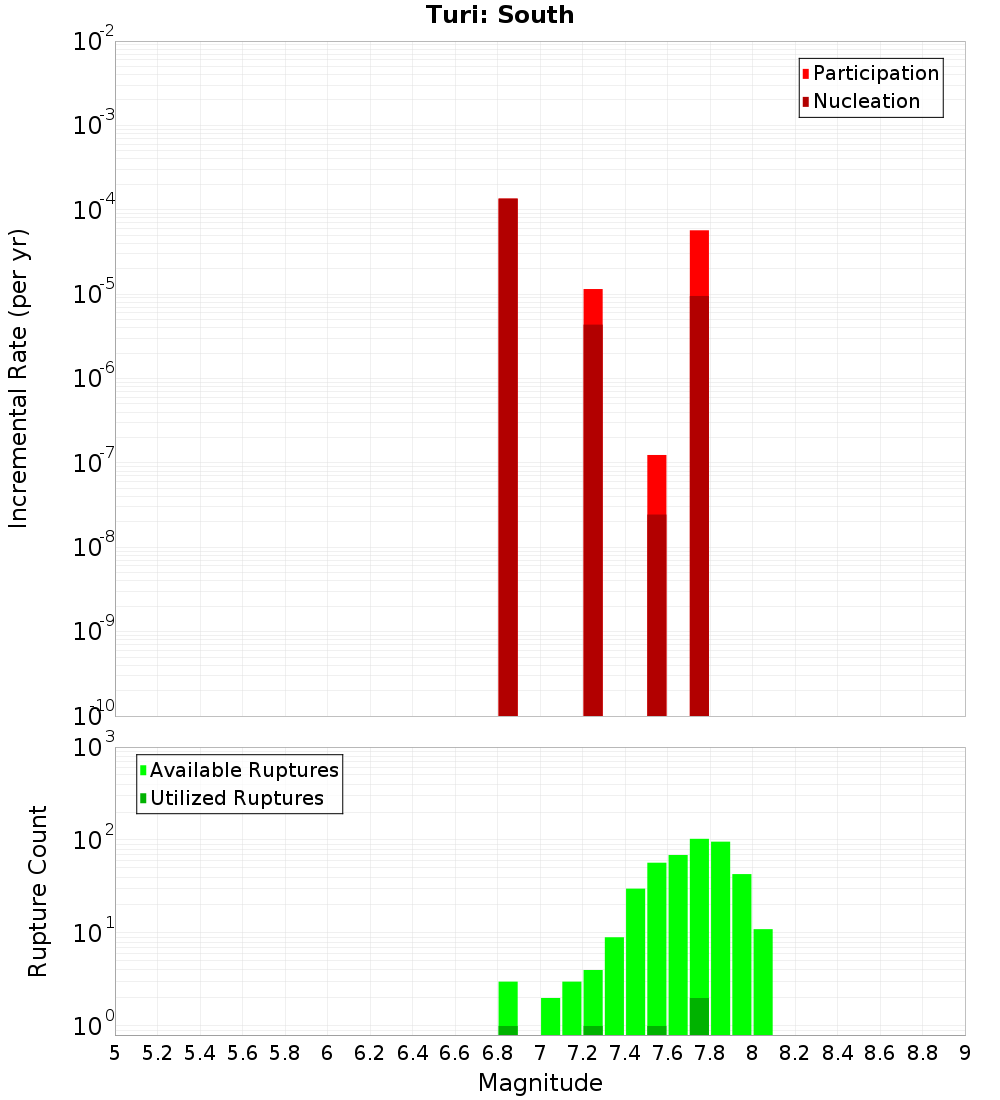 Turi: South

Participation
Nucleation

Incremental Rate (per yr)

$10^{-2}$
$10^{-3}$
$10^{-4}$
$10^{-5}$
$10^{-6}$
$10^{-7}$
$10^{-8}$
$10^{-9}$
$10^{-10}$

Available Ruptures
Utilized Ruptures

Rupture Count

$10^{3}$
$10^{2}$
$10^{1}$
$10^{0}$

5 5.2 5.4 5.6 5.8 6 6.2 6.4 6.6 6.8 7 7.2 7.4 7.6 7.8 8 8.2 8.4 8.6 8.8 9

Magnitude